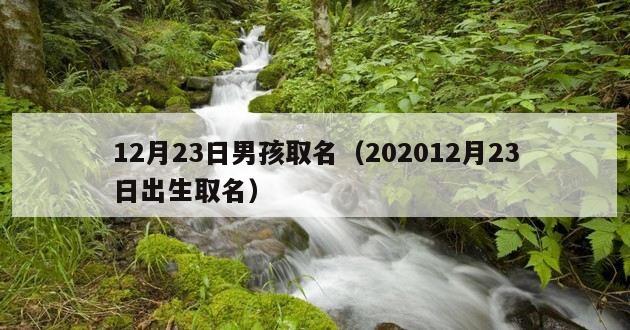 12月23日男孩取名（202012月23日出生取名）